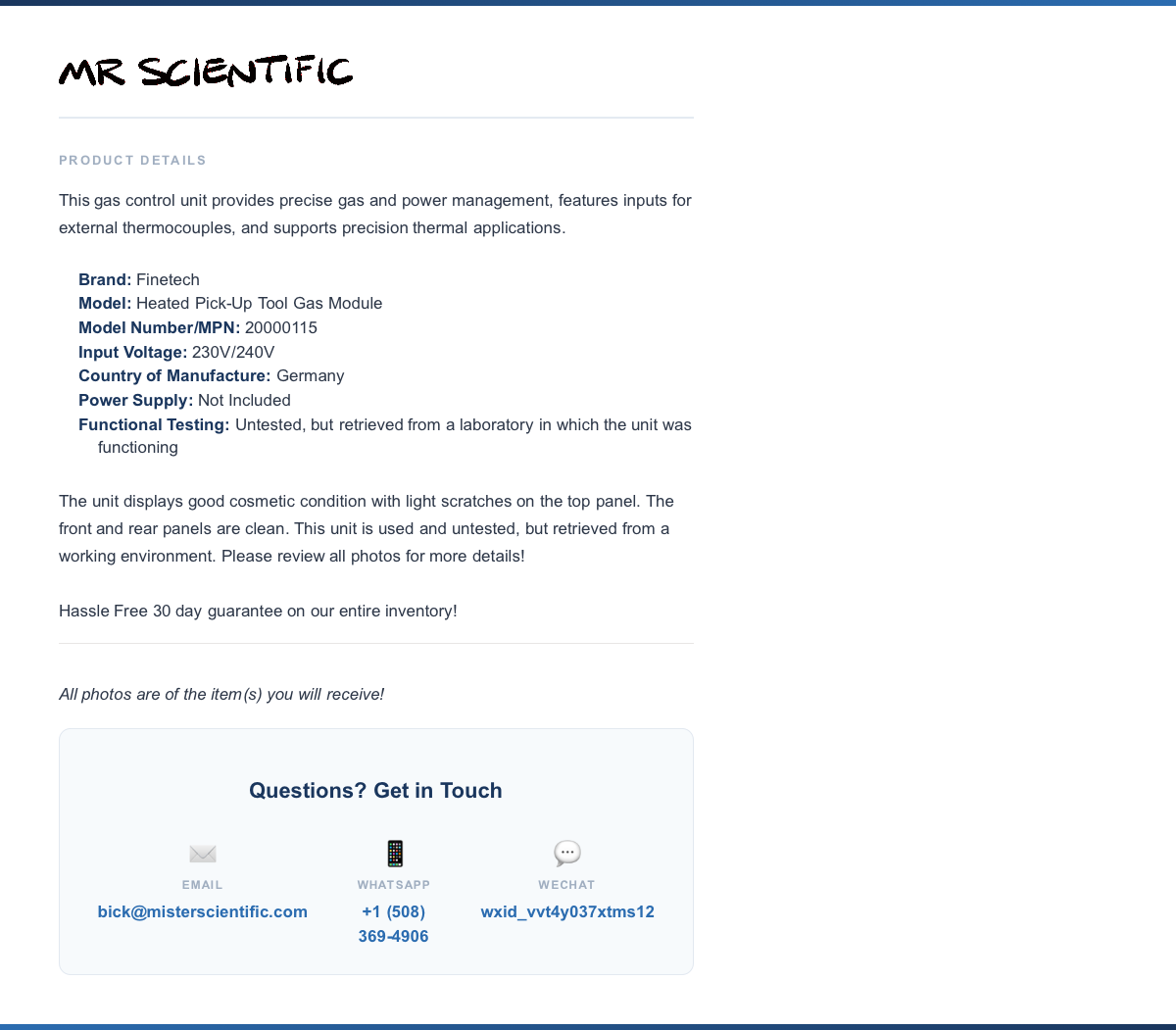 MR SCIENTIFIC

PRODUCT DETAILS

This gas control unit provides precise gas and power management, features inputs for external thermocouples, and supports precision thermal applications.

Brand: Finetech
Model: Heated Pick-Up Tool Gas Module
Model Number/MPN: 20000115
Input Voltage: 230V/240V
Country of Manufacture: Germany
Power Supply: Not Included
Functional Testing: Untested, but retrieved from a laboratory in which the unit was functioning

The unit displays good cosmetic condition with light scratches on the top panel. The front and rear panels are clean. This unit is used and untested, but retrieved from a working environment. Please review all photos for more details!

Hassle Free 30 day guarantee on our entire inventory!

All photos are of the item(s) you will receive!

Questions? Get in Touch

EMAIL
bick@misterscientific.com

WHATSAPP
+1 (508) 369-4906

WECHAT
wxid_vvt4y037xtms12